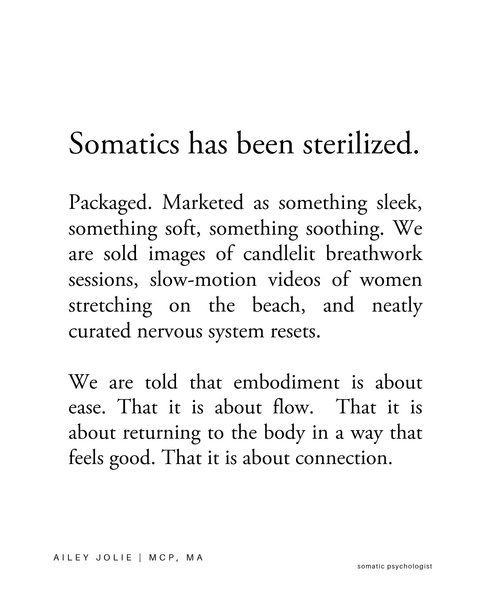 Somatics has been sterilized.

Packaged. Marketed as something sleek, something soft, something soothing. We are sold images of candlelit breathwork sessions, slow-motion videos of women stretching on the beach, and neatly curated nervous system resets.

We are told that embodiment is about ease. That it is about flow. That it is about returning to the body in a way that feels good. That it is about connection.

AILEY JOLIE | MCP, MA

somatic psychologist